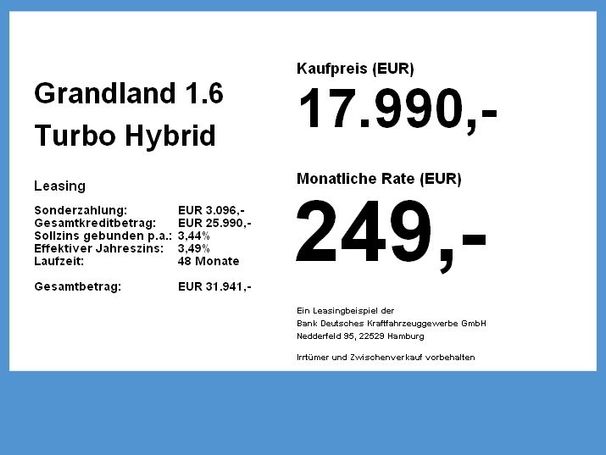 Grandland 1.6
Turbo Hybrid

Leasing

Sonderzahlung: EUR 3.096,-
Gesamtkreditbetrag: EUR 25.990,-
Sollzins gebunden p.a.: 3,44%
Effektiver Jahreszins: 3,49%
Laufzeit: 48 Monate

Gesamtbetrag: EUR 31.941,-

Kaufpreis (EUR)
17.990,-

Monatliche Rate (EUR)
249,-

Ein Leasingbeispiel der
Bank Deutsches Kraftfahrzeuggewerbe GmbH
Nedderfeld 95, 22529 Hamburg

Irrtümer und Zwischenverkauf vorbehalten